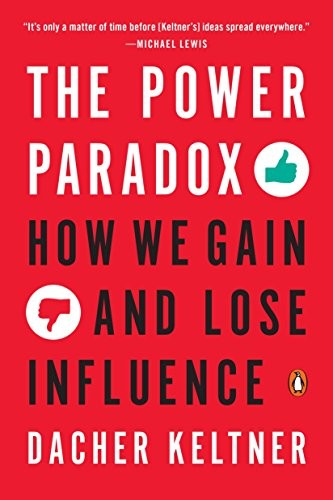 "It's only a matter of time before [Keltner's] ideas spread everywhere."
—MICHAEL LEWIS

THE POWER PARADOX

HOW WE GAIN AND LOSE INFLUENCE

DACHER KELTNER